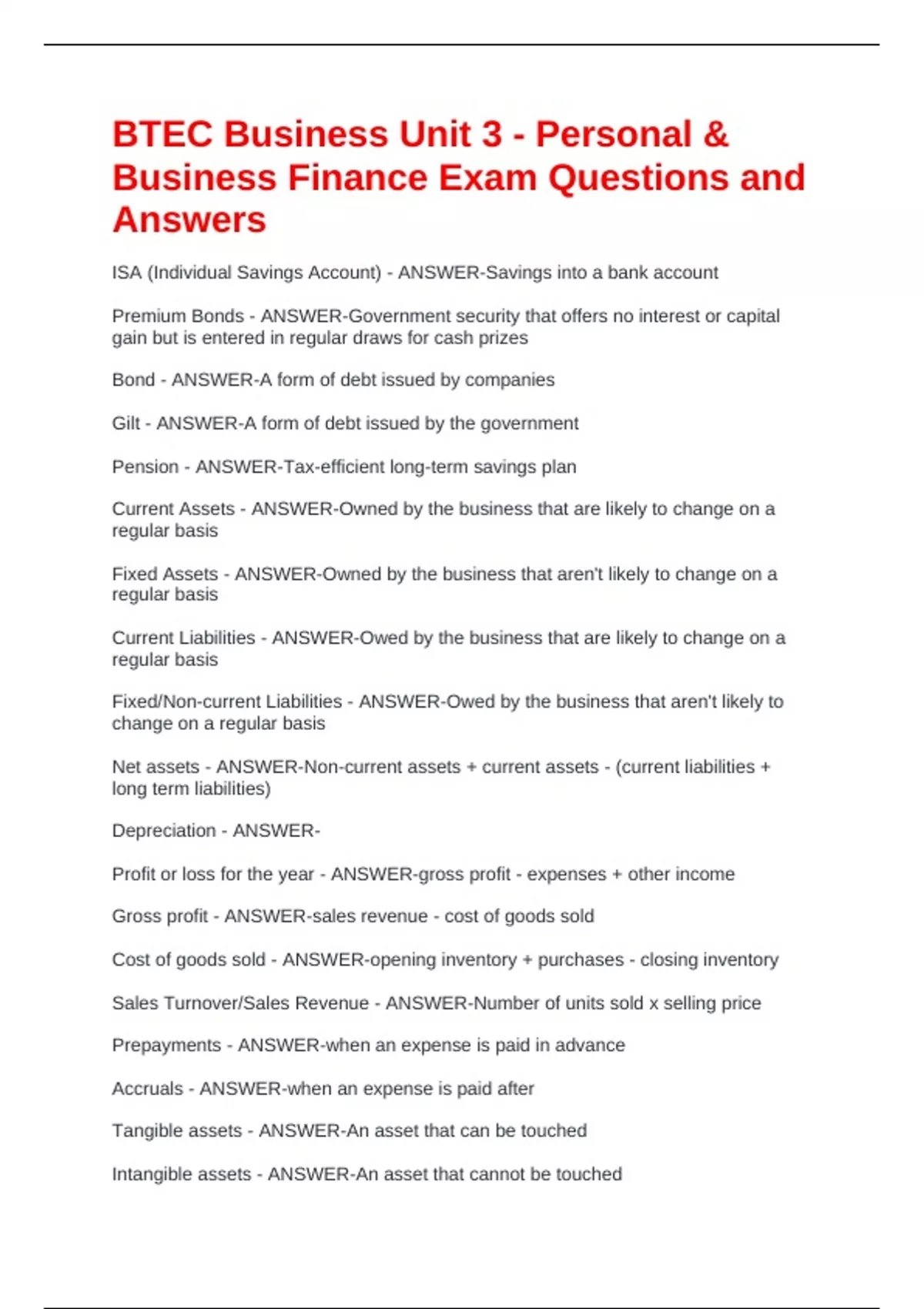 BTEC Business Unit 3 - Personal & Business Finance Exam Questions and Answers

ISA (Individual Savings Account) - ANSWER-Savings into a bank account

Premium Bonds - ANSWER-Government security that offers no interest or capital gain but is entered in regular draws for cash prizes

Bond - ANSWER-A form of debt issued by companies

Gilt - ANSWER-A form of debt issued by the government

Pension - ANSWER-Tax-efficient long-term savings plan

Current Assets - ANSWER-Owned by the business that are likely to change on a regular basis

Fixed Assets - ANSWER-Owned by the business that aren't likely to change on a regular basis

Current Liabilities - ANSWER-Owed by the business that are likely to change on a regular basis

Fixed/Non-current Liabilities - ANSWER-Owed by the business that aren't likely to change on a regular basis

Net assets - ANSWER-Non-current assets + current assets - (current liabilities + long term liabilities)

Depreciation - ANSWER-

Profit or loss for the year - ANSWER-gross profit - expenses + other income

Gross profit - ANSWER-sales revenue - cost of goods sold

Cost of goods sold - ANSWER-opening inventory + purchases - closing inventory

Sales Turnover/Sales Revenue - ANSWER-Number of units sold x selling price

Prepayments - ANSWER-when an expense is paid in advance

Accruals - ANSWER-when an expense is paid after

Tangible assets - ANSWER-An asset that can be touched

Intangible assets - ANSWER-An asset that cannot be touched